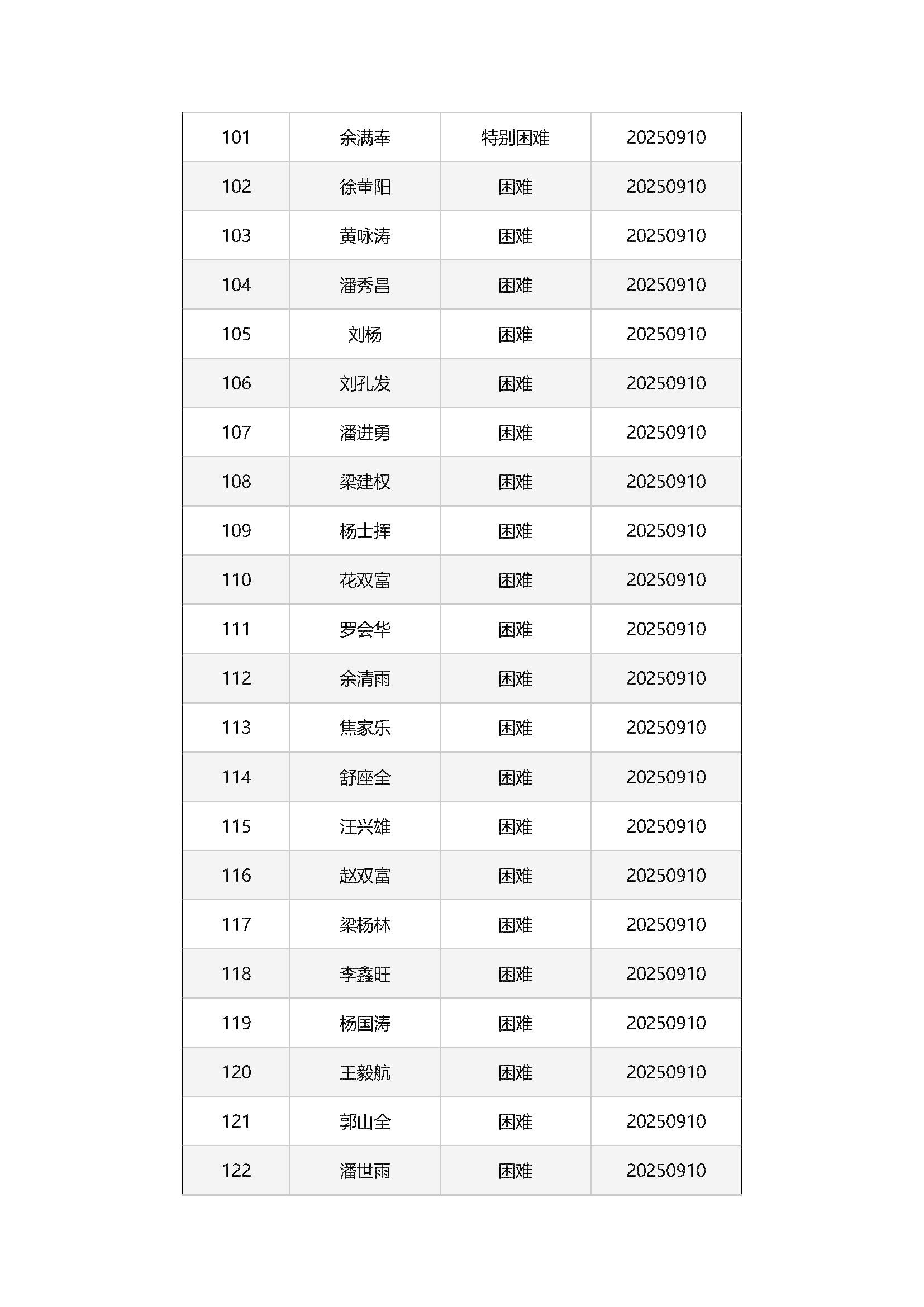 | 101 | 余满奉 | 特别困难 | 20250910 |
|---|---|---|---|
| 102 | 徐董阳 | 困难 | 20250910 |
| 103 | 黄咏涛 | 困难 | 20250910 |
| 104 | 潘秀昌 | 困难 | 20250910 |
| 105 | 刘杨 | 困难 | 20250910 |
| 106 | 刘孔发 | 困难 | 20250910 |
| 107 | 潘进勇 | 困难 | 20250910 |
| 108 | 梁建权 | 困难 | 20250910 |
| 109 | 杨士挥 | 困难 | 20250910 |
| 110 | 花双富 | 困难 | 20250910 |
| 111 | 罗会华 | 困难 | 20250910 |
| 112 | 余清雨 | 困难 | 20250910 |
| 113 | 焦家乐 | 困难 | 20250910 |
| 114 | 舒座全 | 困难 | 20250910 |
| 115 | 汪兴雄 | 困难 | 20250910 |
| 116 | 赵双富 | 困难 | 20250910 |
| 117 | 梁杨林 | 困难 | 20250910 |
| 118 | 李鑫旺 | 困难 | 20250910 |
| 119 | 杨国涛 | 困难 | 20250910 |
| 120 | 王毅航 | 困难 | 20250910 |
| 121 | 郭山全 | 困难 | 20250910 |
| 122 | 潘世雨 | 困难 | 20250910 |